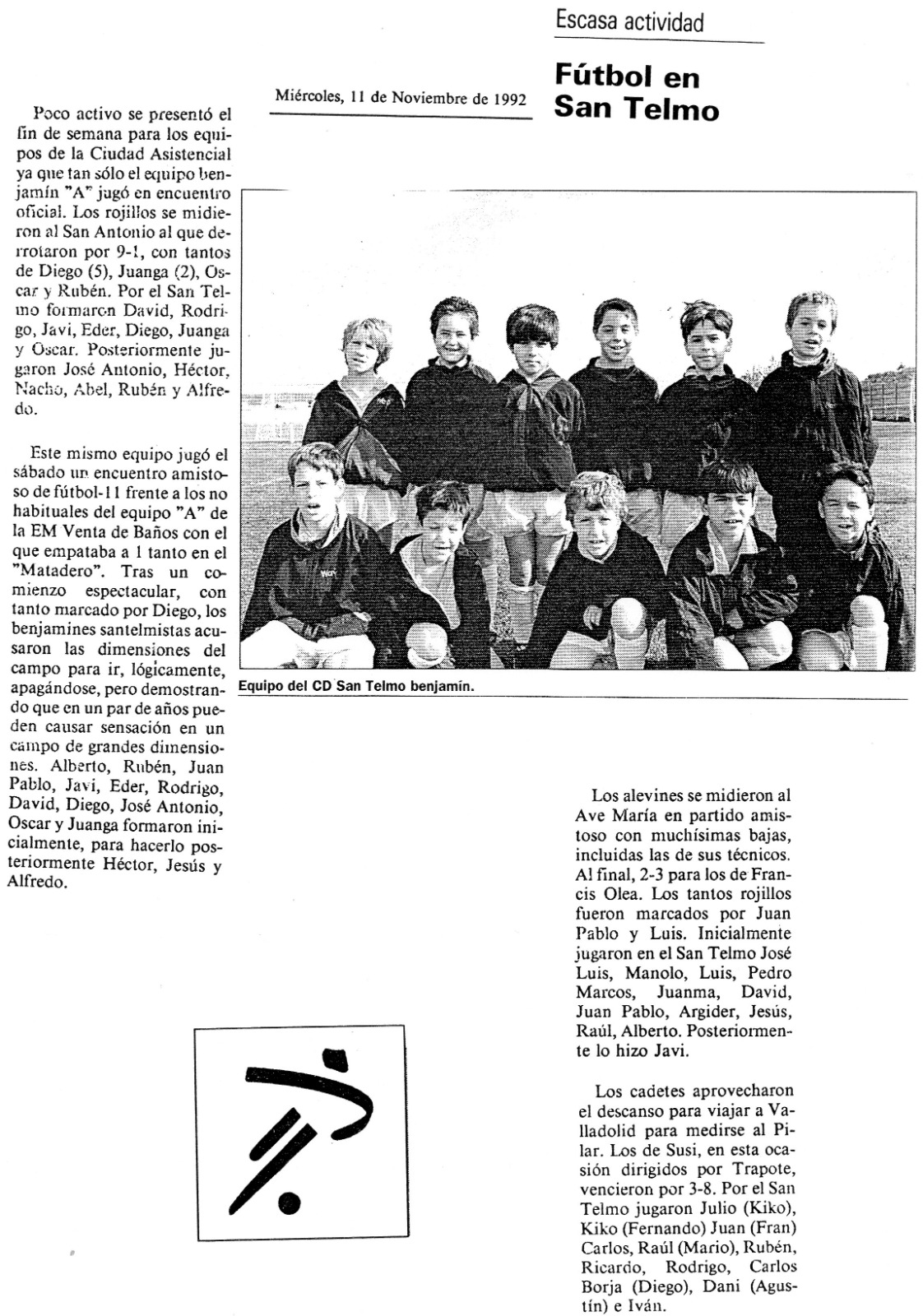 Escasa actividad

Miércoles, 11 de Noviembre de 1992

Fútbol en San Telmo

Poco activo se presentó el fin de semana para los equipos de la Ciudad Asistencial ya que tan sólo el equipo benjamín "A" jugó en encuentro oficial. Los rojillos se midieron al San Antonio al que derrotaron por 9-1, con tantos de Diego (5), Juanga (2), Oscar y Rubén. Por el San Telmo formaron David, Rodrigo, Javi, Eder, Diego, Juanga y Oscar. Posteriormente jugaron José Antonio, Héctor, Nacho, Abel, Rubén y Alfredo.

Este mismo equipo jugó el sábado un encuentro amistoso de fútbol-11 frente a los no habituales del equipo "A" de la EM Venta de Baños con el que empataba a 1 tanto en el "Matadero". Tras un comienzo espectacular, con tanto marcado por Diego, los benjamines santelmistas acusaron las dimensiones del campo para ir, lógicamente, apagándose, pero demostrando que en un par de años pueden causar sensación en un campo de grandes dimensiones. Alberto, Rubén, Juan Pablo, Javi, Eder, Rodrigo, David, Diego, José Antonio, Oscar y Juanga formaron inicialmente, para hacerlo posteriormente Héctor, Jesús y Alfredo.

Equipo del CD San Telmo benjamín.

Los alevines se midieron al Ave María en partido amistoso con muchísimas bajas, incluidas las de sus técnicos. Al final, 2-3 para los de Francis Olea. Los tantos rojillos fueron marcados por Juan Pablo y Luis. Inicialmente jugaron en el San Telmo José Luis, Manolo, Luis, Pedro Marcos, Juanma, David, Juan Pablo, Argider, Jesús, Raúl, Alberto. Posteriormente lo hizo Javi.

Los cadetes aprovecharon el descanso para viajar a Valladolid para medirse al Pilar. Los de Susi, en esta ocasión dirigidos por Trapote, vencieron por 3-8. Por el San Telmo jugaron Julio (Kiko), Kiko (Fernando) Juan (Fran) Carlos, Raúl (Mario), Rubén, Ricardo, Rodrigo, Carlos Borja (Diego), Dani (Agustín) e Iván.